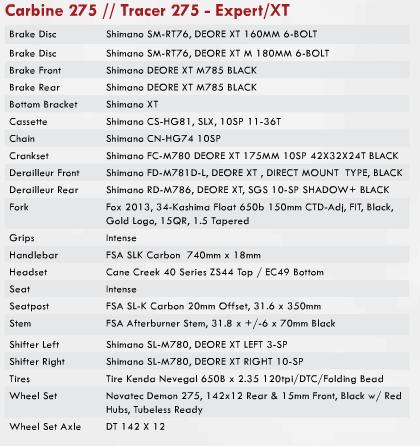 Carbine 275 // Tracer 275 - Expert/XT

| | |
|---|---|
| Brake Disc | Shimano SM-RT76, DEORE XT 160MM 6-BOLT |
| Brake Disc | Shimano SM-RT76, DEORE XT M 180MM 6-BOLT |
| Brake Front | Shimano DEORE XT M785 BLACK |
| Brake Rear | Shimano DEORE XT M785 BLACK |
| Bottom Bracket | Shimano XT |
| Cassette | Shimano CS-HG81, SLX, 10SP 11-36T |
| Chain | Shimano CN-HG74 10SP |
| Crankset | Shimano FC-M780 DEORE XT 175MM 10SP 42X32X24T BLACK |
| Derailleur Front | Shimano FD-M781D-L, DEORE XT , DIRECT MOUNT TYPE, BLACK |
| Derailleur Rear | Shimano RD-M786, DEORE XT, SGS 10-SP SHADOW+ BLACK |
| Fork | Fox 2013, 34-Kashima Float 650b 150mm CTD-Adj, FIT, Black, Gold Logo, 15QR, 1.5 Tapered |
| Grips | Intense |
| Handlebar | FSA SLK Carbon 740mm x 18mm |
| Headset | Cane Creek 40 Series ZS44 Top / EC49 Bottom |
| Seat | Intense |
| Seatpost | FSA SL-K Carbon 20mm Offset, 31.6 x 350mm |
| Stem | FSA Afterburner Stem, 31.8 x +/-6 x 70mm Black |
| Shifter Left | Shimano SL-M780, DEORE XT LEFT 3-SP |
| Shifter Right | Shimano SL-M780, DEORE XT RIGHT 10-SP |
| Tires | Tire Kenda Nevegal 650B x 2.35 120tpi/DTC/Folding Bead |
| Wheel Set | Novatec Demon 275, 142x12 Rear & 15mm Front, Black w/ Red Hubs, Tubeless Ready |
| Wheel Set Axle | DT 142 X 12 |